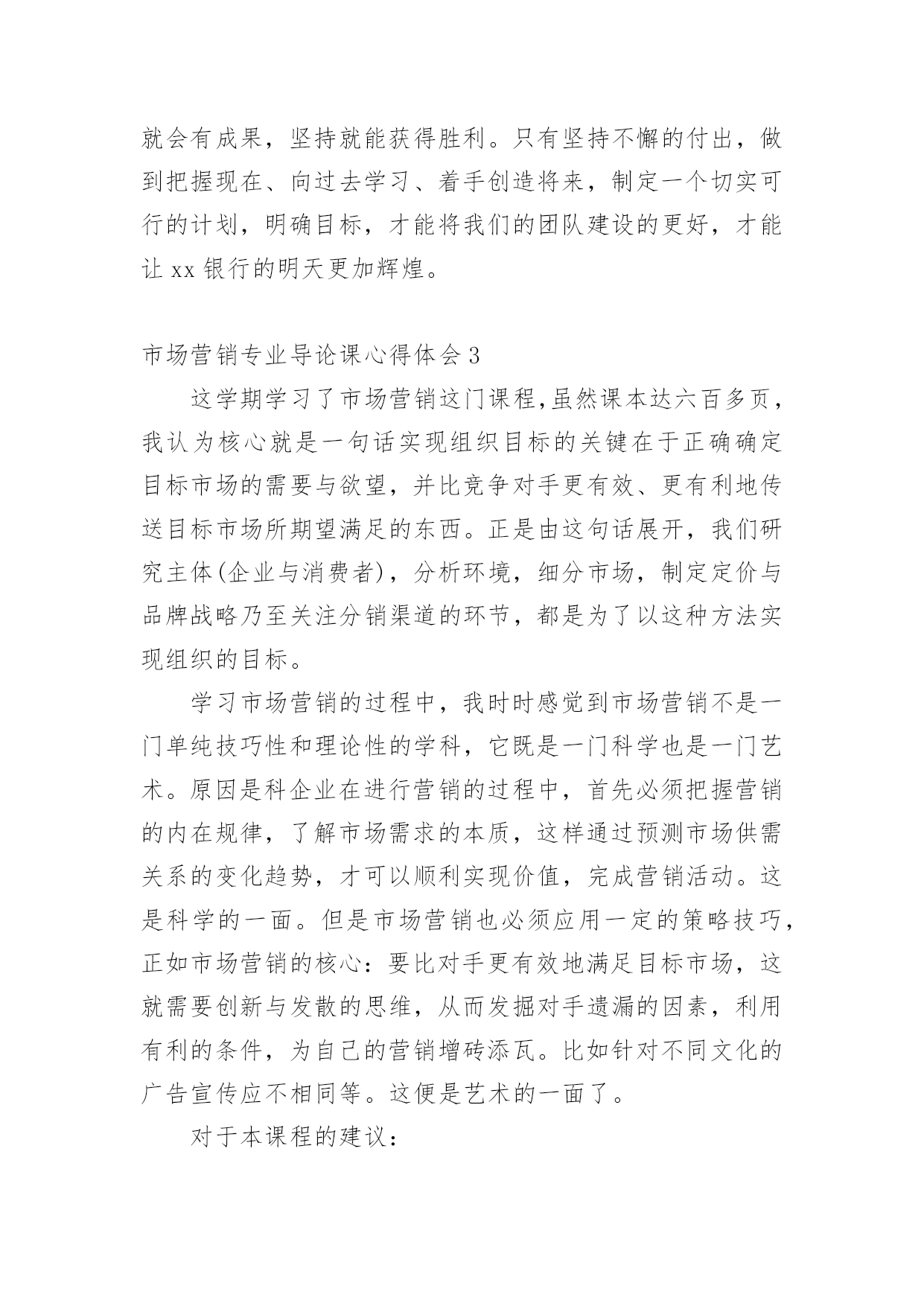 就会有成果，坚持就能获得胜利。只有坚持不懈的付出，做到把握现在、向过去学习、着手创造将来，制定一个切实可行的计划，明确目标，才能将我们的团队建设的更好，才能让 xx 银行的明天更加辉煌。

市场营销专业导论课心得体会 3

这学期学习了市场营销这门课程,虽然课本达六百多页，我认为核心就是一句话实现组织目标的关键在于正确确定目标市场的需要与欲望，并比竞争对手更有效、更有利地传送目标市场所期望满足的东西。正是由这句话展开，我们研究主体(企业与消费者)，分析环境，细分市场，制定定价与品牌战略乃至关注分销渠道的环节，都是为了以这种方法实现组织的目标。

学习市场营销的过程中，我时时感觉到市场营销不是一门单纯技巧性和理论性的学科，它既是一门科学也是一门艺术。原因是科企业在进行营销的过程中，首先必须把握营销的内在规律，了解市场需求的本质，这样通过预测市场供需关系的变化趋势，才可以顺利实现价值，完成营销活动。这是科学的一面。但是市场营销也必须应用一定的策略技巧，正如市场营销的核心：要比对手更有效地满足目标市场，这就需要创新与发散的思维，从而发掘对手遗漏的因素，利用有利的条件，为自己的营销增砖添瓦。比如针对不同文化的广告宣传应不相同等。这便是艺术的一面了。

对于本课程的建议：